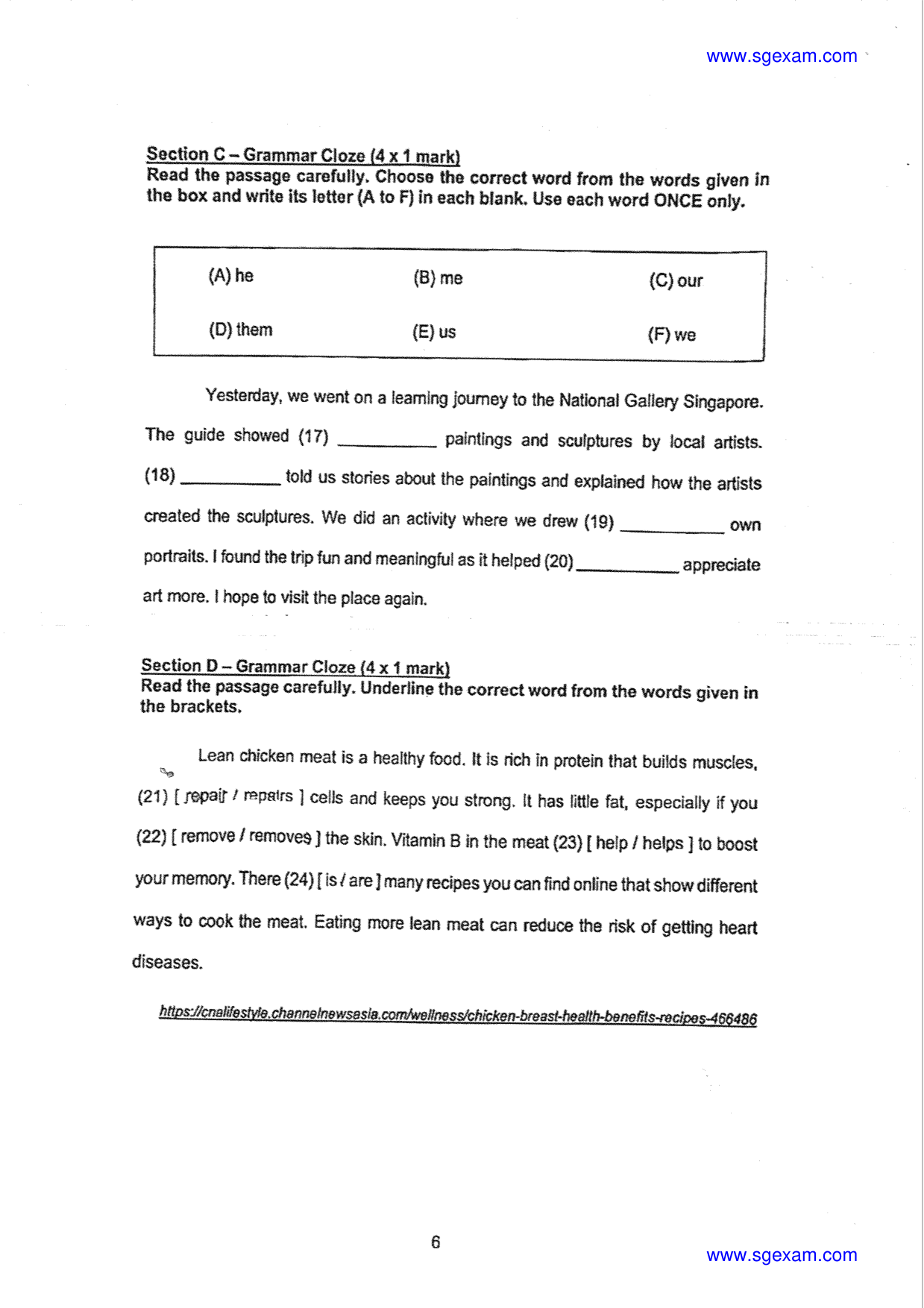 www.sgexam.com

Section C – Grammar Cloze (4 x 1 mark)
Read the passage carefully. Choose the correct word from the words given in the box and write its letter (A to F) in each blank. Use each word ONCE only.

(A) he
(B) me
(C) our
(D) them
(E) us
(F) we

Yesterday, we went on a learning journey to the National Gallery Singapore. The guide showed (17) ____ paintings and sculptures by local artists. (18) ____ told us stories about the paintings and explained how the artists created the sculptures. We did an activity where we drew (19) ____ own portraits. I found the trip fun and meaningful as it helped (20) ____ appreciate art more. I hope to visit the place again.

Section D – Grammar Cloze (4 x 1 mark)
Read the passage carefully. Underline the correct word from the words given in the brackets.

Lean chicken meat is a healthy food. It is rich in protein that builds muscles, (21) [ repair / repairs ] cells and keeps you strong. It has little fat, especially if you (22) [ remove / removes ] the skin. Vitamin B in the meat (23) [ help / helps ] to boost your memory. There (24) [ is / are ] many recipes you can find online that show different ways to cook the meat. Eating more lean meat can reduce the risk of getting heart diseases.

https://cnalifestyle.channelnewsasia.com/wellness/chicken-breast-health-benefits-recipes-466486

6

www.sgexam.com